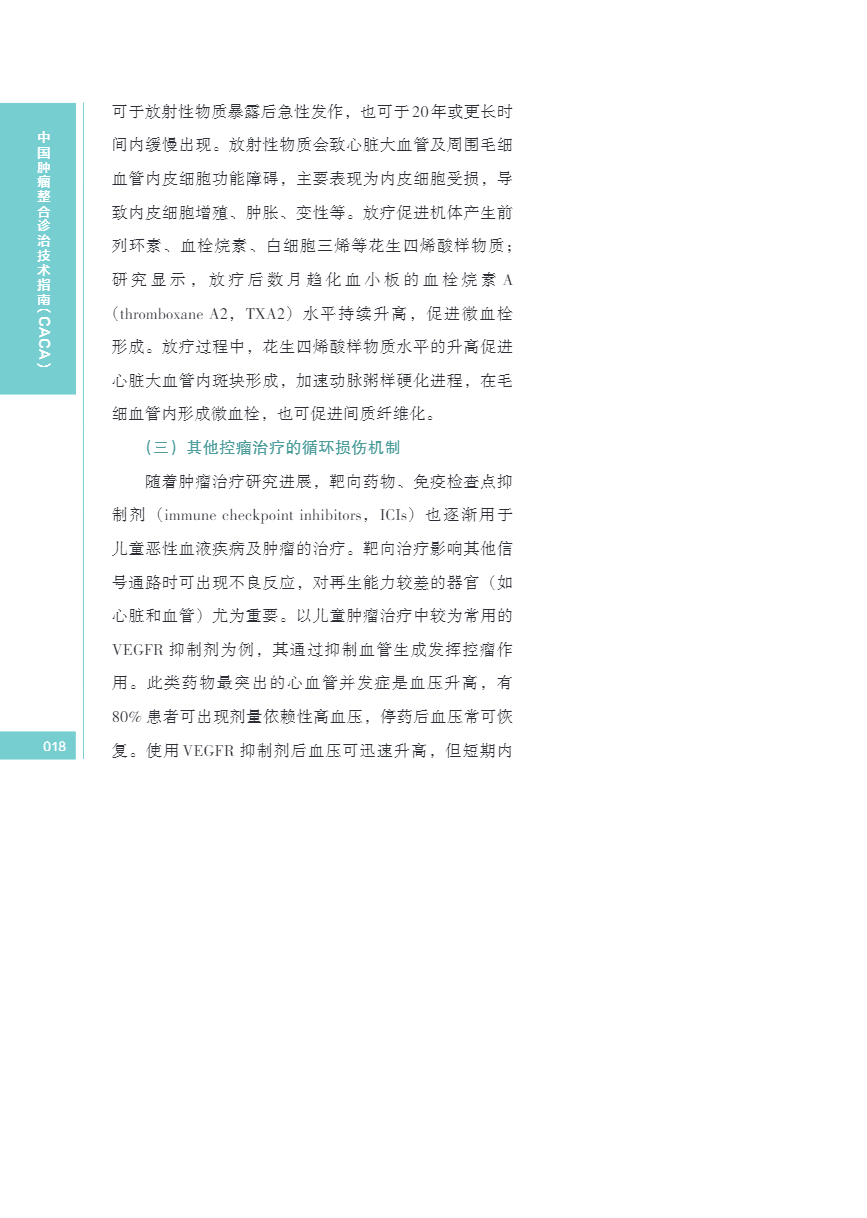 中国肿瘤整合诊治技术指南（CACA）

可于放射性物质暴露后急性发作，也可于20年或更长时间内缓慢出现。放射性物质会致心脏大血管及周围毛细血管内皮细胞功能障碍，主要表现为内皮细胞受损，导致内皮细胞增殖、肿胀、变性等。放疗促进机体产生前列环素、血栓烷素、白细胞三烯等花生四烯酸样物质；研究显示，放疗后数月趋化血小板的血栓烷素A（thromboxane A2，TXA2）水平持续升高，促进微血栓形成。放疗过程中，花生四烯酸样物质水平的升高促进心脏大血管内斑块形成，加速动脉粥样硬化进程，在毛细血管内形成微血栓，也可促进间质纤维化。

（三）其他控瘤治疗的循环损伤机制

随着肿瘤治疗研究进展，靶向药物、免疫检查点抑制剂（immune checkpoint inhibitors，ICIs）也逐渐用于儿童恶性血液疾病及肿瘤的治疗。靶向治疗影响其他信号通路时可出现不良反应，对再生能力较差的器官（如心脏和血管）尤为重要。以儿童肿瘤治疗中较为常用的VEGFR抑制剂为例，其通过抑制血管生成发挥控瘤作用。此类药物最突出的心血管并发症是血压升高，有80%患者可出现剂量依赖性高血压，停药后血压常可恢复。使用VEGFR抑制剂后血压可迅速升高，但短期内

018